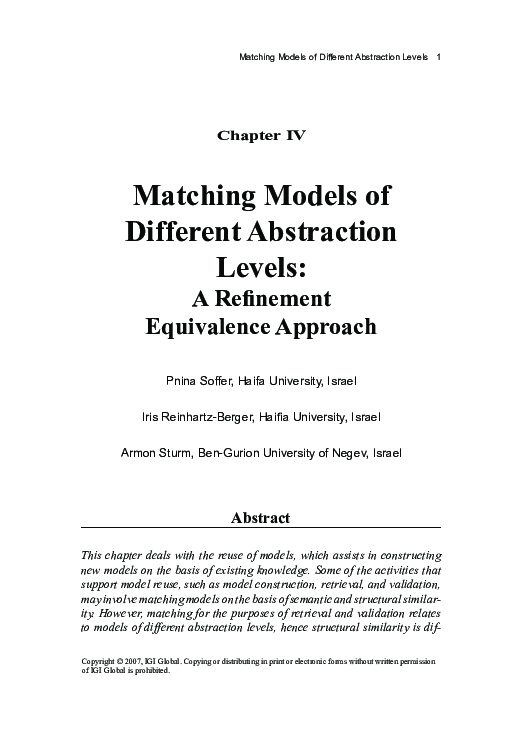 Matching Models of Different Abstraction Levels 1

Chapter IV

Matching Models of Different Abstraction Levels:
A Refinement Equivalence Approach

Pnina Soffer, Haifa University, Israel

Iris Reinhartz-Berger, Haifia University, Israel

Armon Sturm, Ben-Gurion University of Negev, Israel

Abstract

This chapter deals with the reuse of models, which assists in constructing new models on the basis of existing knowledge. Some of the activities that support model reuse, such as model construction, retrieval, and validation, may involve matching models on the basis of semantic and structural similarity. However, matching for the purposes of retrieval and validation relates to models of different abstraction levels, hence structural similarity is dif-

Copyright © 2007, IGI Global. Copying or distributing in print or electronic forms without written permission of IGI Global is prohibited.